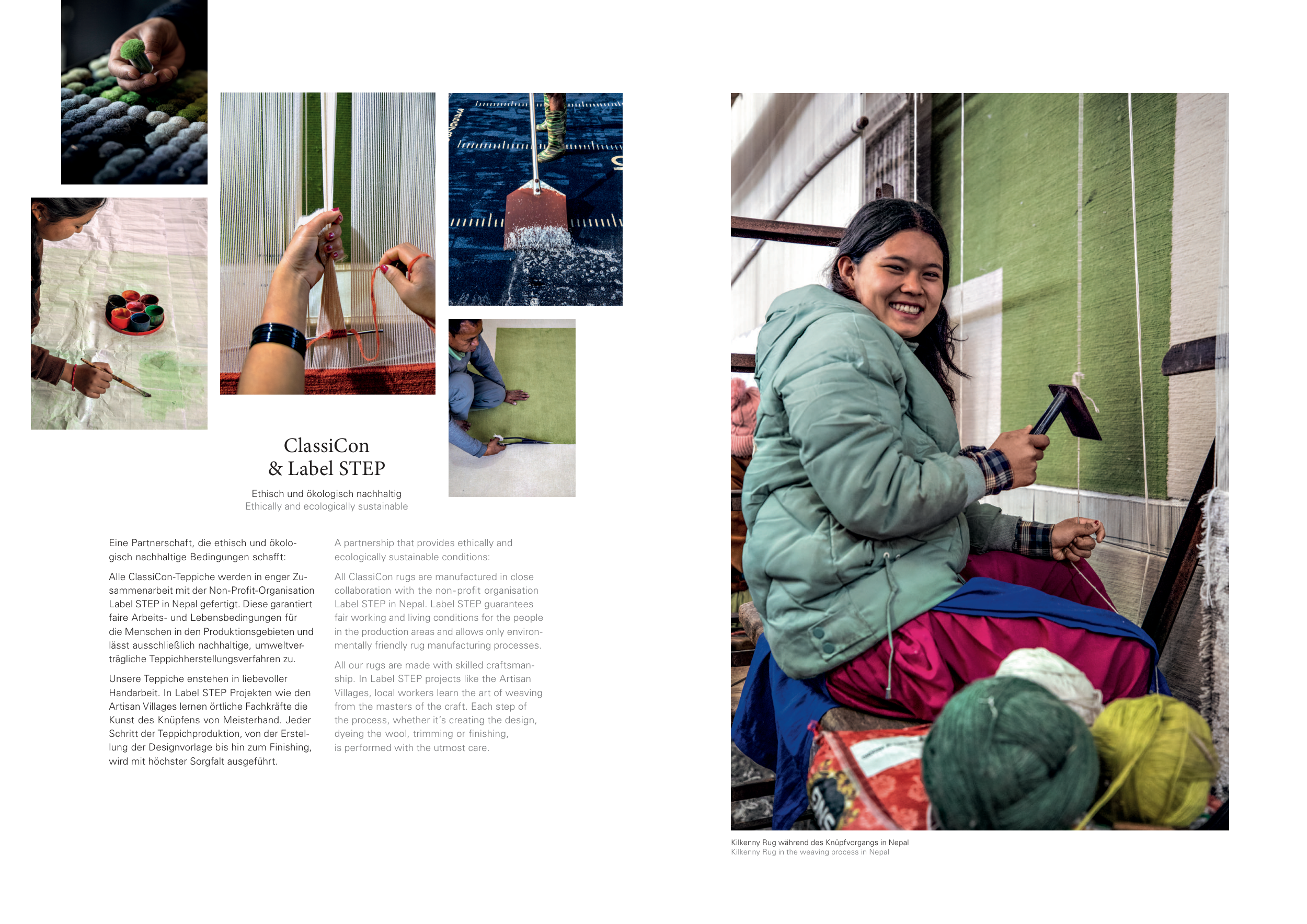 ClassiCon
& Label STEP

Ethisch und ökologisch nachhaltig
Ethically and ecologically sustainable

Eine Partnerschaft, die ethisch und ökologisch nachhaltige Bedingungen schafft:

Alle ClassiCon-Teppiche werden in enger Zusammenarbeit mit der Non-Profit-Organisation Label STEP in Nepal gefertigt. Diese garantiert faire Arbeits- und Lebensbedingungen für die Menschen in den Produktionsgebieten und lässt ausschließlich nachhaltige, umweltverträgliche Teppichherstellungsverfahren zu.

Unsere Teppiche enstehen in liebevoller Handarbeit. In Label STEP Projekten wie den Artisan Villages lernen örtliche Fachkräfte die Kunst des Knüpfens von Meisterhand. Jeder Schritt der Teppichproduktion, von der Erstellung der Designvorlage bis hin zum Finishing, wird mit höchster Sorgfalt ausgeführt.

A partnership that provides ethically and ecologically sustainable conditions:

All ClassiCon rugs are manufactured in close collaboration with the non-profit organisation Label STEP in Nepal. Label STEP guarantees fair working and living conditions for the people in the production areas and allows only environmentally friendly rug manufacturing processes.

All our rugs are made with skilled craftsmanship. In Label STEP projects like the Artisan Villages, local workers learn the art of weaving from the masters of the craft. Each step of the process, whether it's creating the design, dyeing the wool, trimming or finishing, is performed with the utmost care.

Kilkenny Rug während des Knüpfvorgangs in Nepal
Kilkenny Rug in the weaving process in Nepal